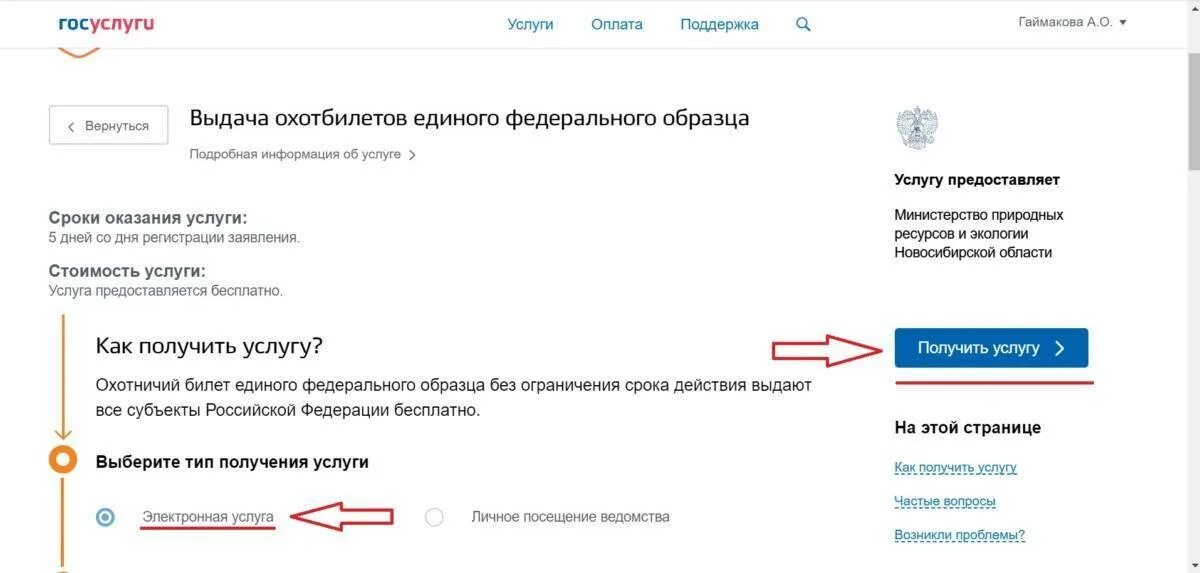 госуслуги

Услуги Оплата Поддержка

Гаймакова А.О.

Вернуться

Выдача охотбилетов единого федерального образца

Подробная информация об услуге

Сроки оказания услуги:
5 дней со дня регистрации заявления.

Стоимость услуги:
Услуга предоставляется бесплатно.

Как получить услугу?

Охотничий билет единого федерального образца без ограничения срока действия выдают все субъекты Российской Федерации бесплатно.

Выберите тип получения услуги

Электронная услуга

Личное посещение ведомства

Услугу предоставляет

Министерство природных ресурсов и экологии Новосибирской области

Получить услугу

На этой странице

Как получить услугу

Частые вопросы

Возникли проблемы?